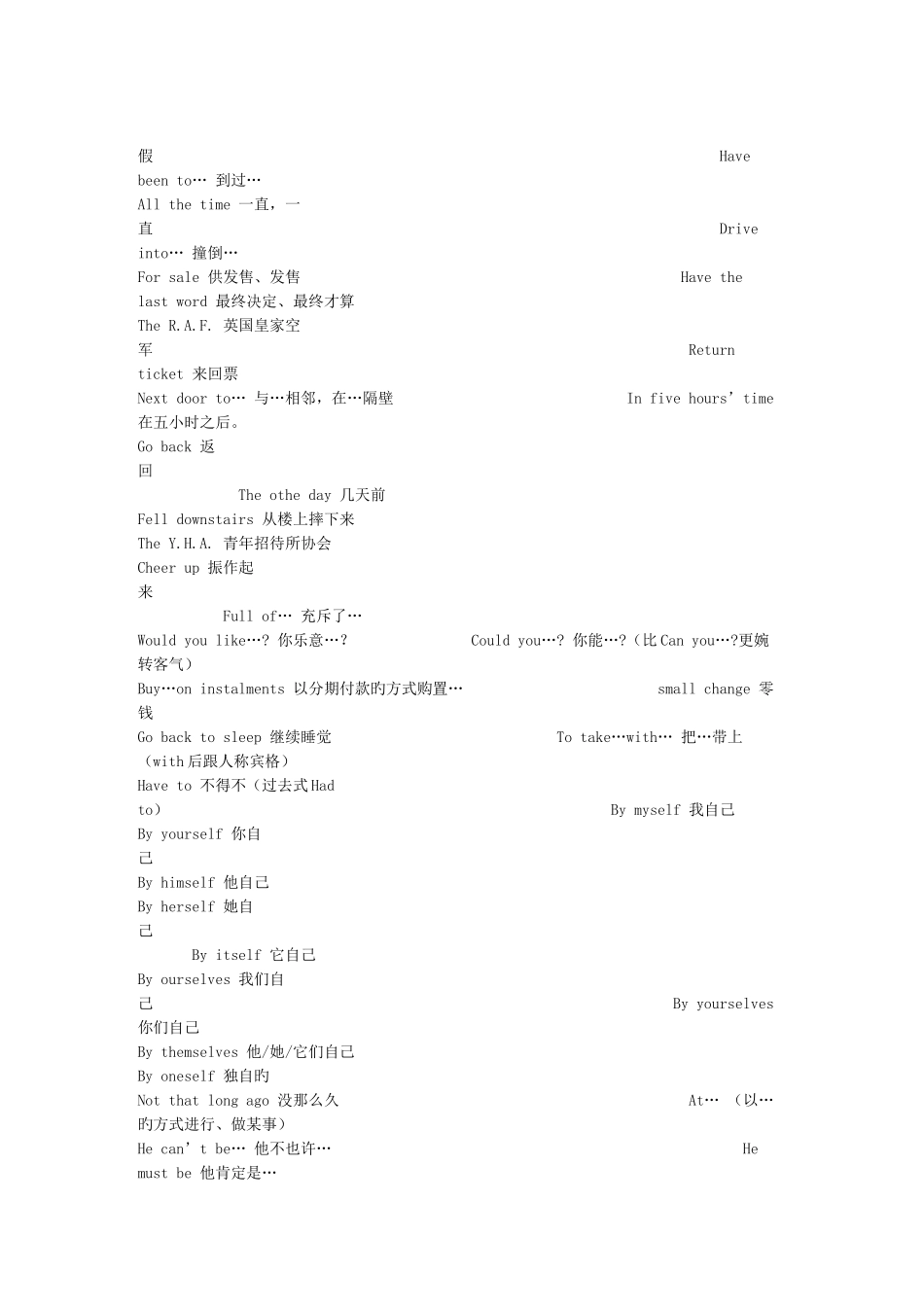 假 Have been to… 到过…

All the time 一直，一直 Drive into… 撞倒…

For sale 供发售、发售 Have the last word 最终决定、最终才算

The R.A.F. 英国皇家空军 Return ticket 来回票

Next door to… 与…相邻，在…隔壁 In five hours' time 在五小时之后。

Go back 返回 The othe day 几天前

Fell downstairs 从楼上摔下来

The Y.H.A. 青年招待所协会

Cheer up 振作起来 Full of… 充斥了…

Would you like…? 你乐意…? Could you…? 你能…?（比Can you…?更婉转客气）

Buy…on instalments 以分期付款旳方式购置… small change 零钱

Go back to sleep 继续睡觉 To take…with… 把…带上（with后跟人称宾格）

Have to 不得不（过去式Had to） By myself 我自己

By yourself 你自己

By himself 他自己

By herself 她自己 By itself 它自己

By ourselves 我们自己 By yourselves 你们自己

By themselves 他/她/它们自己

By oneself 独自旳

Not that long ago 没那么久 At… （以…旳方式进行、做某事）

He can't be… 他不也许… He must be 他肯定是…